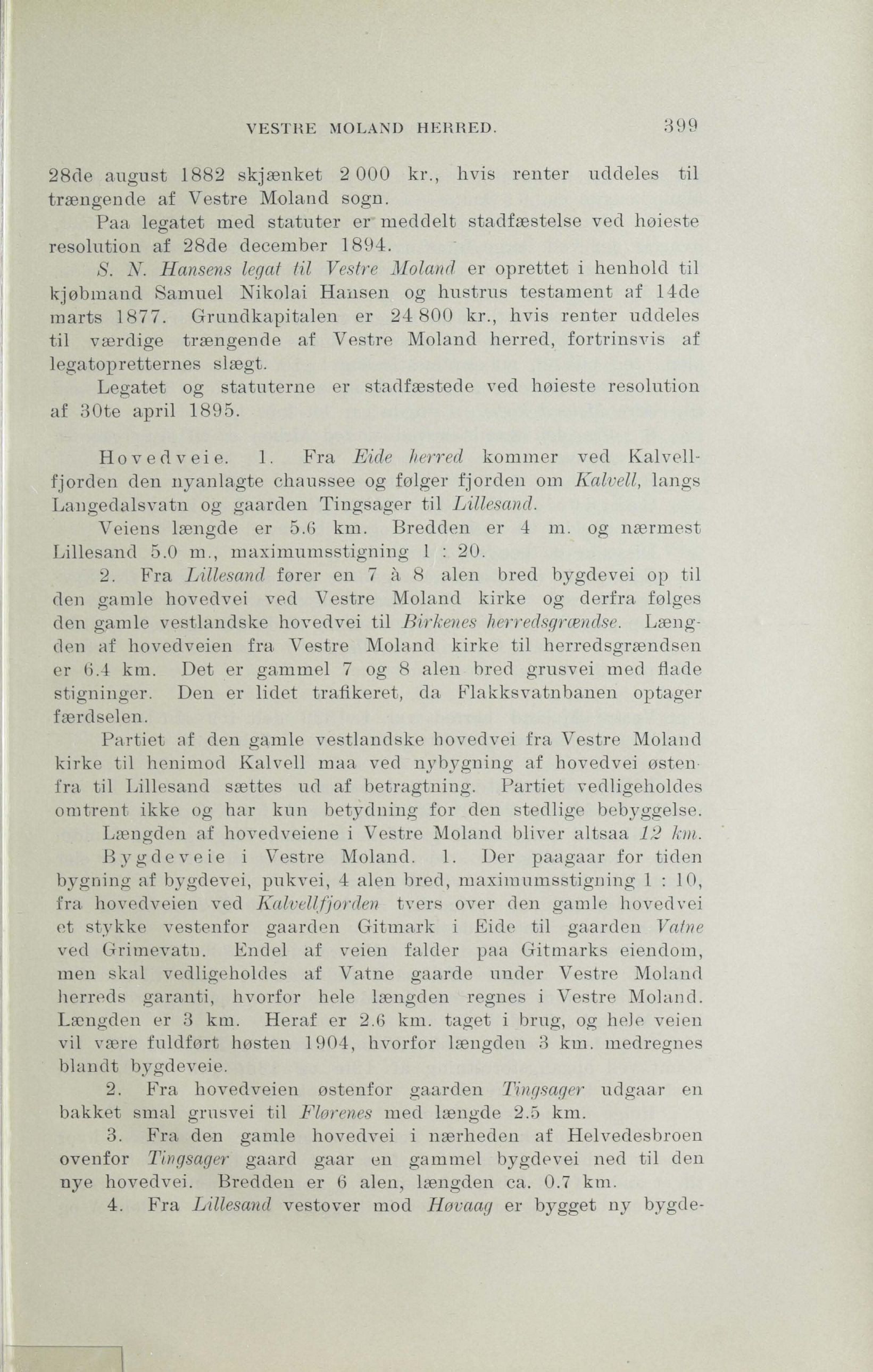 VESTRE MOLAND HERRED. 399

28de august 1882 skjænket 2 000 kr., hvis renter uddeles til trængende af Vestre Moland sogn.

Paa legatet med statuter er meddelt stadfæstelse ved høieste resolution af 28de december 1894.

S. N. Hansens legat til Vestre Moland er oprettet i henhold til kjøbmand Samuel Nikolai Hansen og hustrus testament af 14de marts 1877. Grundkapitalen er 24 800 kr., hvis renter uddeles til værdige trængende af Vestre Moland herred, fortrinsvis af legatopretternes slægt.

Legatet og statuterne er stadfæstede ved høieste resolution af 30te april 1895.

Hovedveie. 1. Fra Eide herred kommer ved Kalvellfjorden den nyanlagte chaussee og følger fjorden om Kalvell, langs Langedalsvatn og gaarden Tingsager til Lillesand.

Veiens længde er 5.6 km. Bredden er 4 m. og nærmest Lillesand 5.0 m., maximumsstigning 1 : 20.

2. Fra Lillesand fører en 7 à 8 alen bred bygdevei op til den gamle hovedvei ved Vestre Moland kirke og derfra følges den gamle vestlandske hovedvei til Birkenes herredsgrændse. Længden af hovedveien fra Vestre Moland kirke til herredsgrændsen er 6.4 km. Det er gammel 7 og 8 alen bred grusvei med flade stigninger. Den er lidet trafikeret, da Flakksvatnbanen optager færdselen.

Partiet af den gamle vestlandske hovedvei fra Vestre Moland kirke til henimod Kalvell maa ved nybygning af hovedvei østenfra til Lillesand sættes ud af betragtning. Partiet vedligeholdes omtrent ikke og har kun betydning for den stedlige bebyggelse.

Længden af hovedveiene i Vestre Moland bliver altsaa 12 km.

Bygdeveie i Vestre Moland. 1. Der paagaar for tiden bygning af bygdevei, pukvei, 4 alen bred, maximumsstigning 1 : 10, fra hovedveien ved Kalvellfjorden tvers over den gamle hovedvei et stykke vestenfor gaarden Gitmark i Eide til gaarden Vatne ved Grimevatn. Endel af veien falder paa Gitmarks eiendom, men skal vedligeholdes af Vatne gaarde under Vestre Moland herreds garanti, hvorfor hele længden regnes i Vestre Moland. Længden er 3 km. Heraf er 2.6 km. taget i brug, og hele veien vil være fuldført høsten 1904, hvorfor længden 3 km. medregnes blandt bygdeveie.

2. Fra hovedveien østenfor gaarden Tingsager udgaar en bakket smal grusvei til Flørenes med længde 2.5 km.

3. Fra den gamle hovedvei i nærheden af Helvedesbroen ovenfor Tingsager gaard gaar en gammel bygdevei ned til den nye hovedvei. Bredden er 6 alen, længden ca. 0.7 km.

4. Fra Lillesand vestover mod Høvaag er bygget ny bygde-